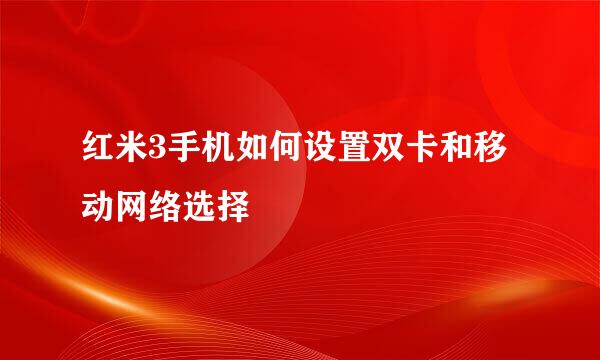 红米3手机如何设置双卡和移动网络选择